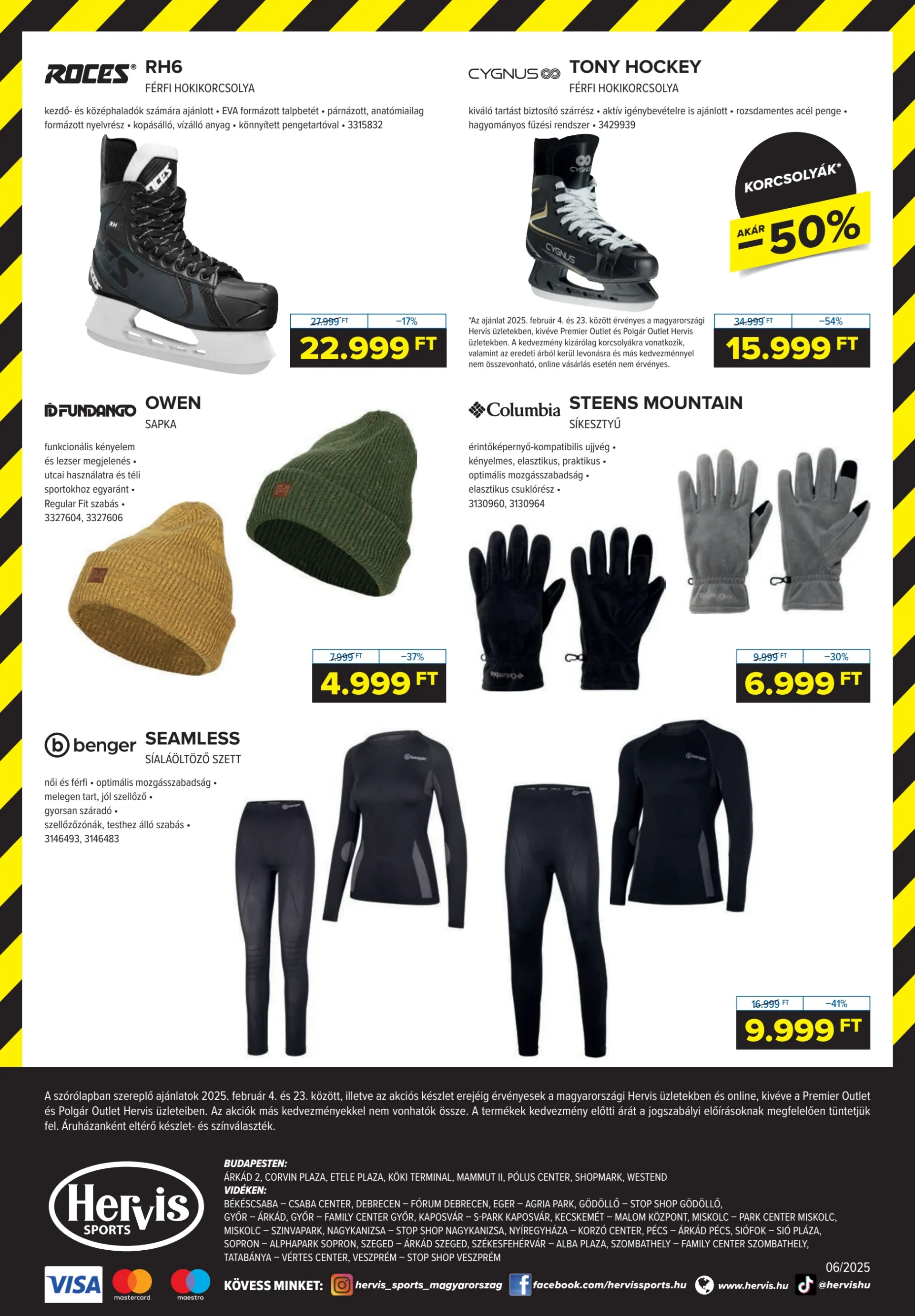 ROCES® RH6
FÉRFI HOKIKORCSOLYA

kezdő- és középhaladók számára ajánlott • EVA formázott talpbetét • párnázott, anatómiailag formázott nyelvrész • kopásálló, vízálló anyag • könnyített pengetartóval • 3315832

27.999 FT −17%
22.999 FT

CYGNUS TONY HOCKEY
FÉRFI HOKIKORCSOLYA

kiváló tartást biztosító szárrész • aktív igénybevételre is ajánlott • rozsdamentes acél penge • hagyományos fűzési rendszer • 3429939

KORCSOLYÁK*
AKÁR −50%

*Az ajánlat 2025. február 4. és 23. között érvényes a magyarországi Hervis üzletekben, kivéve Premier Outlet és Polgár Outlet Hervis üzletekben. A kedvezmény kizárólag korcsolyákra vonatkozik, valamint az eredeti árból kerül levonásra és más kedvezménnyel nem összevonható, online vásárlás esetén nem érvényes.

34.999 FT −54%
15.999 FT

FUNDANGO OWEN
SAPKA

funkcionális kényelem és lezser megjelenés • utcai használatra és téli sportokhoz egyaránt • Regular Fit szabás • 3327604, 3327606

7.999 FT −37%
4.999 FT

Columbia STEENS MOUNTAIN
SÍKESZTYŰ

érintőképernyő-kompatibilis ujjvég • kényelmes, elasztikus, praktikus • optimális mozgásszabadság • elasztikus csuklórész • 3130960, 3130964

9.999 FT −30%
6.999 FT

benger SEAMLESS
SÍALÁÖLTÖZŐ SZETT

női és férfi • optimális mozgásszabadság • melegen tart, jól szellőző • gyorsan száradó • szellőzőzónák, testhez álló szabás • 3146493, 3146483

16.999 FT −41%
9.999 FT

A szórólapban szereplő ajánlatok 2025. február 4. és 23. között, illetve az akciós készlet erejéig érvényesek a magyarországi Hervis üzletekben és online, kivéve a Premier Outlet és Polgár Outlet Hervis üzleteiben. Az akciók más kedvezményekkel nem vonhatók össze. A termékek kedvezmény előtti árát a jogszabályi előírásoknak megfelelően tüntetjük fel. Áruházanként eltérő készlet- és színválaszték.

Hervis SPORTS

BUDAPESTEN:
ÁRKÁD 2, CORVIN PLAZA, ETELE PLAZA, KÖKI TERMINAL, MAMMUT II, PÓLUS CENTER, SHOPMARK, WESTEND
VIDÉKEN:
BÉKÉSCSABA – CSABA CENTER, DEBRECEN – FÓRUM DEBRECEN, EGER – AGRIA PARK, GÖDÖLLŐ – STOP SHOP GÖDÖLLŐ, GYŐR – ÁRKÁD, GYŐR – FAMILY CENTER GYŐR, KAPOSVÁR – S-PARK KAPOSVÁR, KECSKEMÉT – MALOM KÖZPONT, MISKOLC – PARK CENTER MISKOLC, MISKOLC – SZINVAPARK, NAGYKANIZSA – STOP SHOP NAGYKANIZSA, NYÍREGYHÁZA – KORZÓ CENTER, PÉCS – ÁRKÁD PÉCS, SIÓFOK – SIÓ PLÁZA, SOPRON – ALPHAPARK SOPRON, SZEGED – ÁRKÁD SZEGED, SZÉKESFEHÉRVÁR – ALBA PLAZA, SZOMBATHELY – FAMILY CENTER SZOMBATHELY, TATABÁNYA – VÉRTES CENTER, VESZPRÉM – STOP SHOP VESZPRÉM

06/2025

VISA mastercard maestro

KÖVESS MINKET: hervis_sports_magyarorszag facebook.com/hervissports.hu www.hervis.hu @hervishu